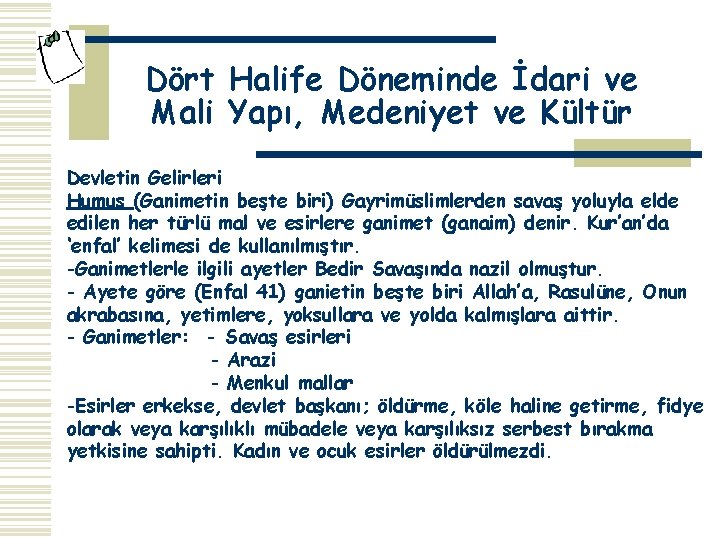 Dört Halife Döneminde İdari ve Mali Yapı, Medeniyet ve Kültür

Devletin Gelirleri
Humus (Ganimetin beşte biri) Gayrimüslimlerden savaş yoluyla elde edilen her türlü mal ve esirlere ganimet (ganaim) denir. Kur'an'da 'enfal' kelimesi de kullanılmıştır.
-Ganimetlerle ilgili ayetler Bedir Savaşında nazil olmuştur.
- Ayete göre (Enfal 41) ganietin beşte biri Allah'a, Rasulüne, Onun akrabasına, yetimlere, yoksullara ve yolda kalmışlara aittir.
- Ganimetler: - Savaş esirleri
- Arazi
- Menkul mallar
-Esirler erkekse, devlet başkanı; öldürme, köle haline getirme, fidye olarak veya karşılıklı mübadele veya karşılıksız serbest bırakma yetkisine sahipti. Kadın ve ocuk esirler öldürülmezdi.